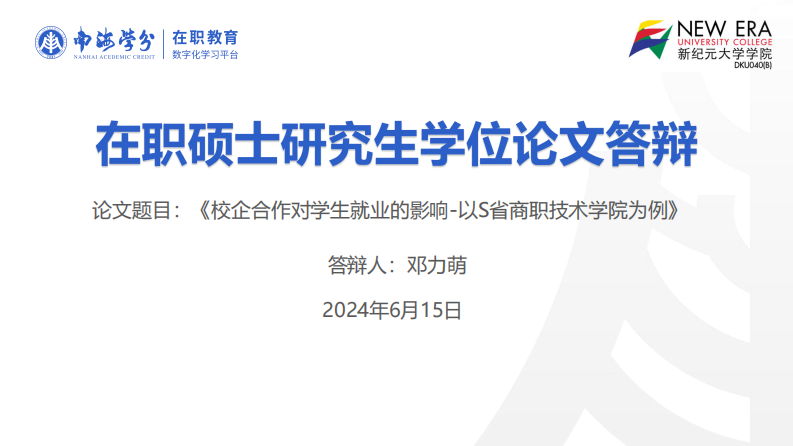 南海学分
NANHAI ACADEMIC CREDIT
在职教育
数字化学习平台

NEW ERA
UNIVERSITY COLLEGE
新纪元大学学院
DKU040(B)

在职硕士研究生学位论文答辩

论文题目：《校企合作对学生就业的影响-以S省商职技术学院为例》

答辩人：邓力萌

2024年6月15日